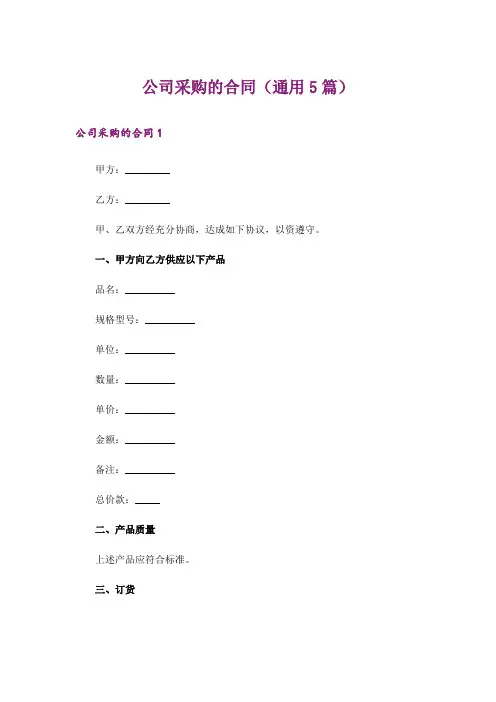 公司采购的合同（通用 5 篇）

公司采购的合同 1

甲方：________

乙方：________

甲、乙双方经充分协商，达成如下协议，以资遵守。

一、甲方向乙方供应以下产品

品名：________

规格型号：________

单位：________

数量：________

单价：________

金额：________

备注：________

总价款：____

二、产品质量

上述产品应符合标准。

三、订货